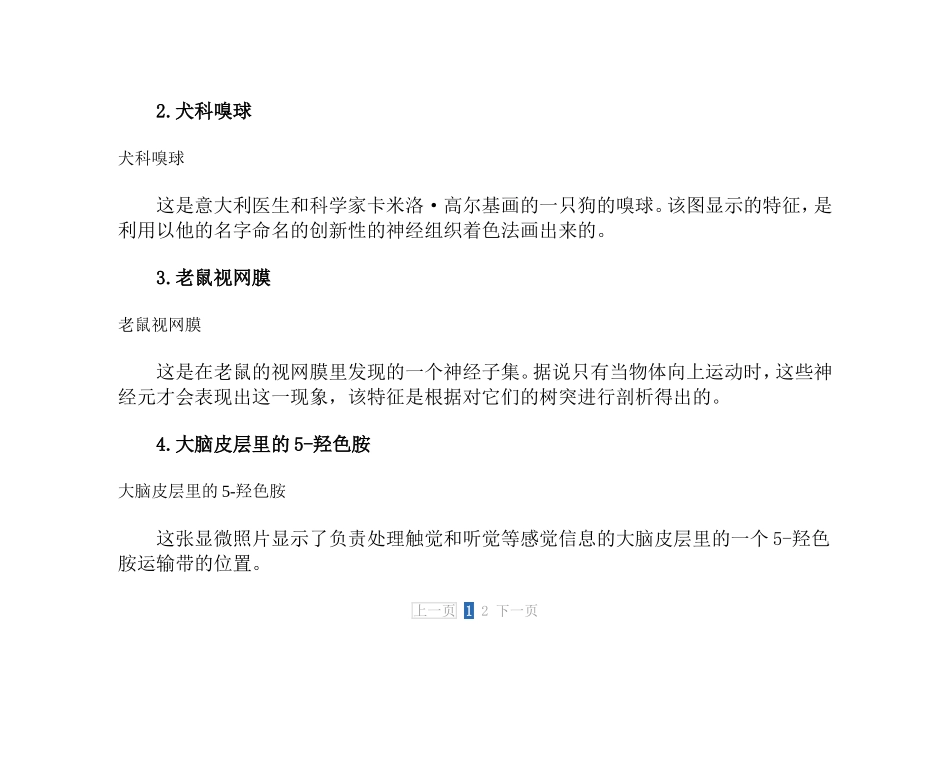 2.犬科嗅球

犬科嗅球

这是意大利医生和科学家卡米洛·高尔基画的一只狗的嗅球。该图显示的特征，是利用以他的名字命名的创新性的神经组织着色法画出来的。

3.老鼠视网膜

老鼠视网膜

这是在老鼠的视网膜里发现的一个神经子集。据说只有当物体向上运动时，这些神经元才会表现出这一现象，该特征是根据对它们的树突进行剖析得出的。

4.大脑皮层里的5-羟色胺

大脑皮层里的5-羟色胺

这张显微照片显示了负责处理触觉和听觉等感觉信息的大脑皮层里的一个5-羟色胺运输带的位置。

上一页 1 2 下一页